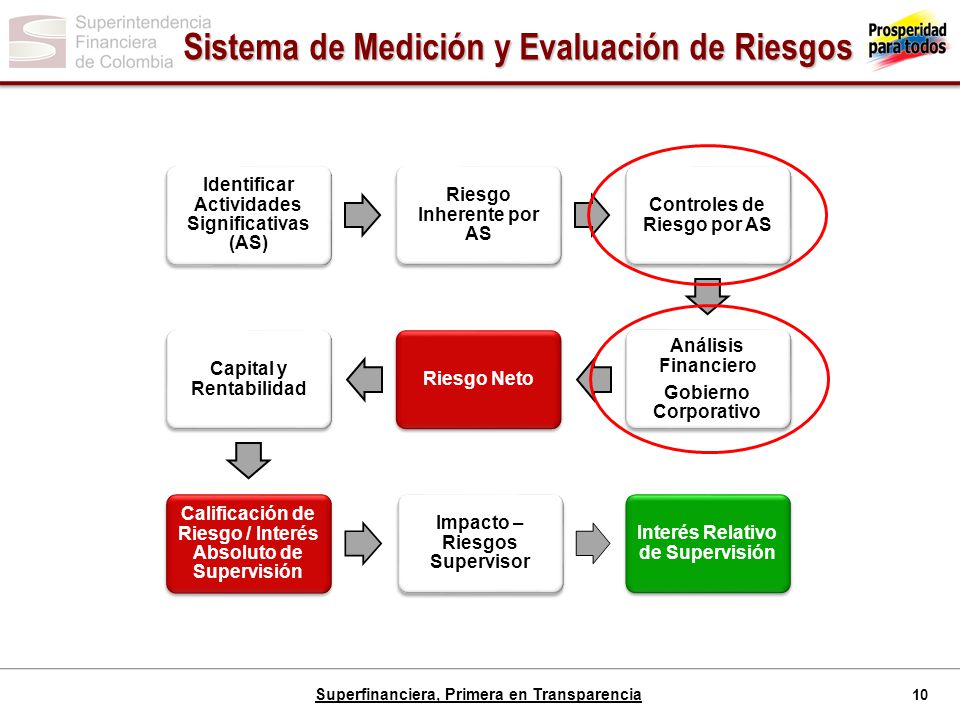 Superintendencia Financiera de Colombia

Sistema de Medición y Evaluación de Riesgos

Prosperidad para todos

Identificar Actividades Significativas (AS)

Riesgo Inherente por AS

Controles de Riesgo por AS

Análisis Financiero

Gobierno Corporativo

Riesgo Neto

Capital y Rentabilidad

Calificación de Riesgo / Interés Absoluto de Supervisión

Impacto – Riesgos Supervisor

Interés Relativo de Supervisión

Superfinanciera, Primera en Transparencia

10